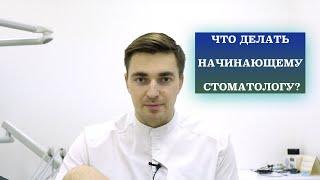 ЧТО ДЕЛАТЬ
НАЧИНАЮЩЕМУ
СТОМАТОЛОГУ?